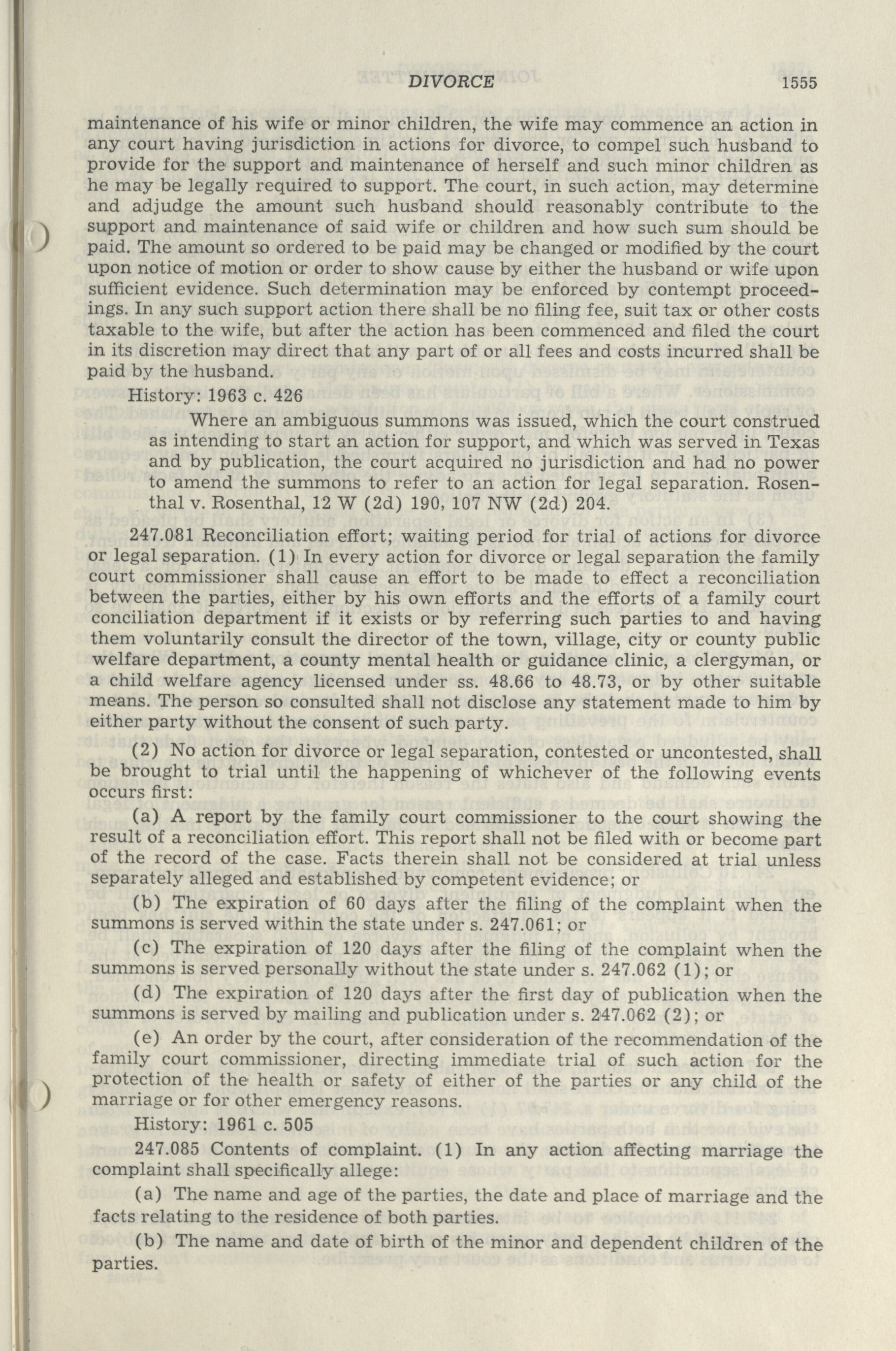 DIVORCE 1555

maintenance of his wife or minor children, the wife may commence an action in any court having jurisdiction in actions for divorce, to compel such husband to provide for the support and maintenance of herself and such minor children as he may be legally required to support. The court, in such action, may determine and adjudge the amount such husband should reasonably contribute to the support and maintenance of said wife or children and how such sum should be paid. The amount so ordered to be paid may be changed or modified by the court upon notice of motion or order to show cause by either the husband or wife upon sufficient evidence. Such determination may be enforced by contempt proceedings. In any such support action there shall be no filing fee, suit tax or other costs taxable to the wife, but after the action has been commenced and filed the court in its discretion may direct that any part of or all fees and costs incurred shall be paid by the husband.

History: 1963 c. 426

Where an ambiguous summons was issued, which the court construed as intending to start an action for support, and which was served in Texas and by publication, the court acquired no jurisdiction and had no power to amend the summons to refer to an action for legal separation. Rosenthal v. Rosenthal, 12 W (2d) 190, 107 NW (2d) 204.

247.081 Reconciliation effort; waiting period for trial of actions for divorce or legal separation. (1) In every action for divorce or legal separation the family court commissioner shall cause an effort to be made to effect a reconciliation between the parties, either by his own efforts and the efforts of a family court conciliation department if it exists or by referring such parties to and having them voluntarily consult the director of the town, village, city or county public welfare department, a county mental health or guidance clinic, a clergyman, or a child welfare agency licensed under ss. 48.66 to 48.73, or by other suitable means. The person so consulted shall not disclose any statement made to him by either party without the consent of such party.

(2) No action for divorce or legal separation, contested or uncontested, shall be brought to trial until the happening of whichever of the following events occurs first:

(a) A report by the family court commissioner to the court showing the result of a reconciliation effort. This report shall not be filed with or become part of the record of the case. Facts therein shall not be considered at trial unless separately alleged and established by competent evidence; or

(b) The expiration of 60 days after the filing of the complaint when the summons is served within the state under s. 247.061; or

(c) The expiration of 120 days after the filing of the complaint when the summons is served personally without the state under s. 247.062 (1); or

(d) The expiration of 120 days after the first day of publication when the summons is served by mailing and publication under s. 247.062 (2); or

(e) An order by the court, after consideration of the recommendation of the family court commissioner, directing immediate trial of such action for the protection of the health or safety of either of the parties or any child of the marriage or for other emergency reasons.

History: 1961 c. 505

247.085 Contents of complaint. (1) In any action affecting marriage the complaint shall specifically allege:

(a) The name and age of the parties, the date and place of marriage and the facts relating to the residence of both parties.

(b) The name and date of birth of the minor and dependent children of the parties.